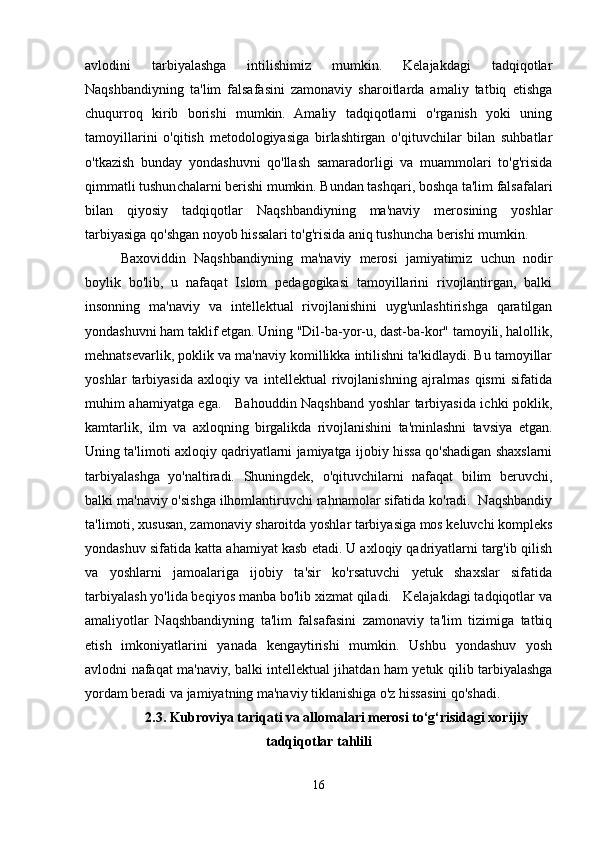 avlodini tarbiyalashga intilishimiz mumkin. Kelajakdagi tadqiqotlar Naqshbandiyning ta'lim falsafasini zamonaviy sharoitlarda amaliy tatbiq etishga chuqurroq kirib borishi mumkin. Amaliy tadqiqotlarni o'rganish yoki uning tamoyillarini o'qitish metodologiyasiga birlashtirgan o'qituvchilar bilan suhbatlar o'tkazish bunday yondashuvni qo'llash samaradorligi va muammolari to'g'risida qimmatli tushunchalarni berishi mumkin. Bundan tashqari, boshqa ta'lim falsafalari bilan qiyosiy tadqiqotlar Naqshbandiyning ma'naviy merosining yoshlar tarbiyasiga qo'shgan noyob hissalari to'g'risida aniq tushuncha berishi mumkin.

Baxoviddin Naqshbandiyning ma'naviy merosi jamiyatimiz uchun nodir boylik bo'lib, u nafaqat Islom pedagogikasi tamoyillarini rivojlantirgan, balki insonning ma'naviy va intellektual rivojlanishini uyg'unlashtirishga qaratilgan yondashuvni ham taklif etgan. Uning "Dil-ba-yor-u, dast-ba-kor" tamoyili, halollik, mehnatsevarlik, poklik va ma'naviy komillikka intilishni ta'kidlaydi. Bu tamoyillar yoshlar tarbiyasida axloqiy va intellektual rivojlanishning ajralmas qismi sifatida muhim ahamiyatga ega. Bahouddin Naqshband yoshlar tarbiyasida ichki poklik, kamtarlik, ilm va axloqning birgalikda rivojlanishini ta'minlashni tavsiya etgan. Uning ta'limoti axloqiy qadriyatlarni jamiyatga ijobiy hissa qo'shadigan shaxslarni tarbiyalashga yo'naltiradi. Shuningdek, o'qituvchilarni nafaqat bilim beruvchi, balki ma'naviy o'sishga ilhomlantiruvchi rahnamolar sifatida ko'radi. Naqshbandiy ta'limoti, xususan, zamonaviy sharoitda yoshlar tarbiyasiga mos keluvchi kompleks yondashuv sifatida katta ahamiyat kasb etadi. U axloqiy qadriyatlarni targ'ib qilish va yoshlarni jamoalariga ijobiy ta'sir ko'rsatuvchi yetuk shaxslar sifatida tarbiyalash yo'lida beqiyos manba bo'lib xizmat qiladi. Kelajakdagi tadqiqotlar va amaliyotlar Naqshbandiyning ta'lim falsafasini zamonaviy ta'lim tizimiga tatbiq etish imkoniyatlarini yanada kengaytirishi mumkin. Ushbu yondashuv yosh avlodni nafaqat ma'naviy, balki intellektual jihatdan ham yetuk qilib tarbiyalashga yordam beradi va jamiyatning ma'naviy tiklanishiga o'z hissasini qo'shadi.

2.3. Kubroviya tariqati va allomalari merosi to‘g‘risidagi xorijiy tadqiqotlar tahlili

16